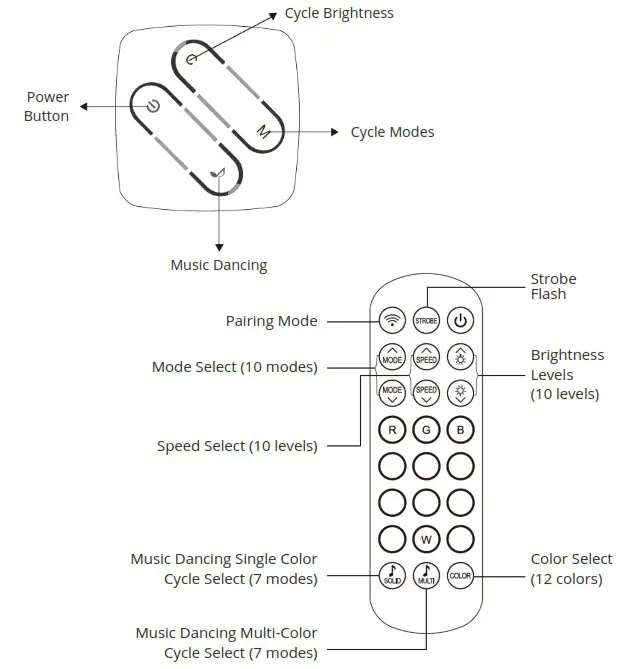 Cycle Brightness

Power Button

M

Cycle Modes

Music Dancing

Strobe Flash

Pairing Mode

STROBE

Mode Select (10 modes)

MODE

SPEED

Brightness Levels (10 levels)

MODE

SPEED

Speed Select (10 levels)

R G B

W

Music Dancing Single Color Cycle Select (7 modes)

SOLID

MULTI

COLOR

Color Select (12 colors)

Music Dancing Multi-Color Cycle Select (7 modes)